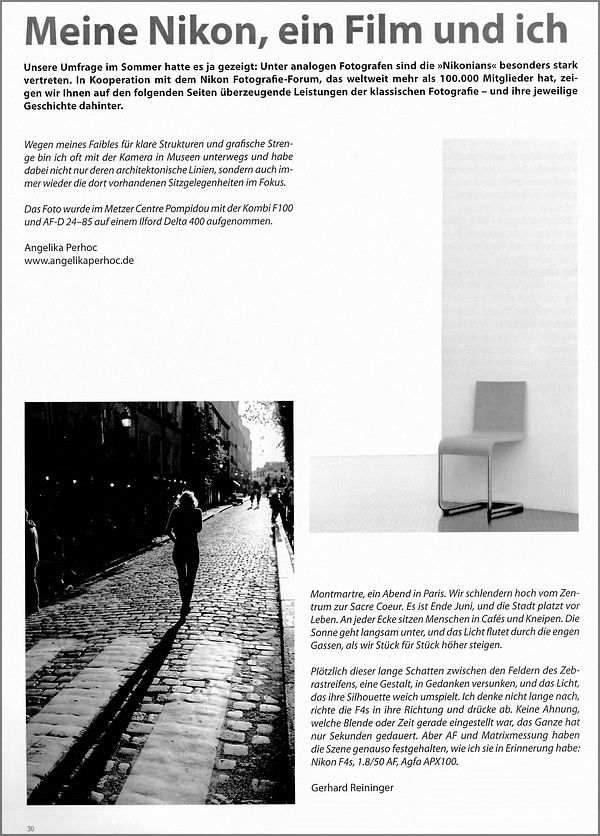 Meine Nikon, ein Film und ich

Unsere Umfrage im Sommer hatte es ja gezeigt: Unter analogen Fotografen sind die »Nikonians« besonders stark vertreten. In Kooperation mit dem Nikon Fotografie-Forum, das weltweit mehr als 100.000 Mitglieder hat, zeigen wir Ihnen auf den folgenden Seiten überzeugende Leistungen der klassischen Fotografie – und ihre jeweilige Geschichte dahinter.

Wegen meines Faibles für klare Strukturen und grafische Strenge bin ich oft mit der Kamera in Museen unterwegs und habe dabei nicht nur deren architektonische Linien, sondern auch immer wieder die dort vorhandenen Sitzgelegenheiten im Fokus.

Das Foto wurde im Metzer Centre Pompidou mit der Kombi F100 und AF-D 24–85 auf einem Ilford Delta 400 aufgenommen.

Angelika Perhoc
www.angelikaperhoc.de

Montmartre, ein Abend in Paris. Wir schlendern hoch vom Zentrum zur Sacre Coeur. Es ist Ende Juni, und die Stadt platzt vor Leben. An jeder Ecke sitzen Menschen in Cafés und Kneipen. Die Sonne geht langsam unter, und das Licht flutet durch die engen Gassen, als wir Stück für Stück höher steigen.

Plötzlich dieser lange Schatten zwischen den Feldern des Zebrastreifens, eine Gestalt, in Gedanken versunken, und das Licht, das ihre Silhouette weich umspielt. Ich denke nicht lange nach, richte die F4s in ihre Richtung und drücke ab. Keine Ahnung, welche Blende oder Zeit gerade eingestellt war, das Ganze hat nur Sekunden gedauert. Aber AF und Matrixmessung haben die Szene genauso festgehalten, wie ich sie in Erinnerung habe: Nikon F4s, 1.8/50 AF, Agfa APX100.

Gerhard Reininger

30